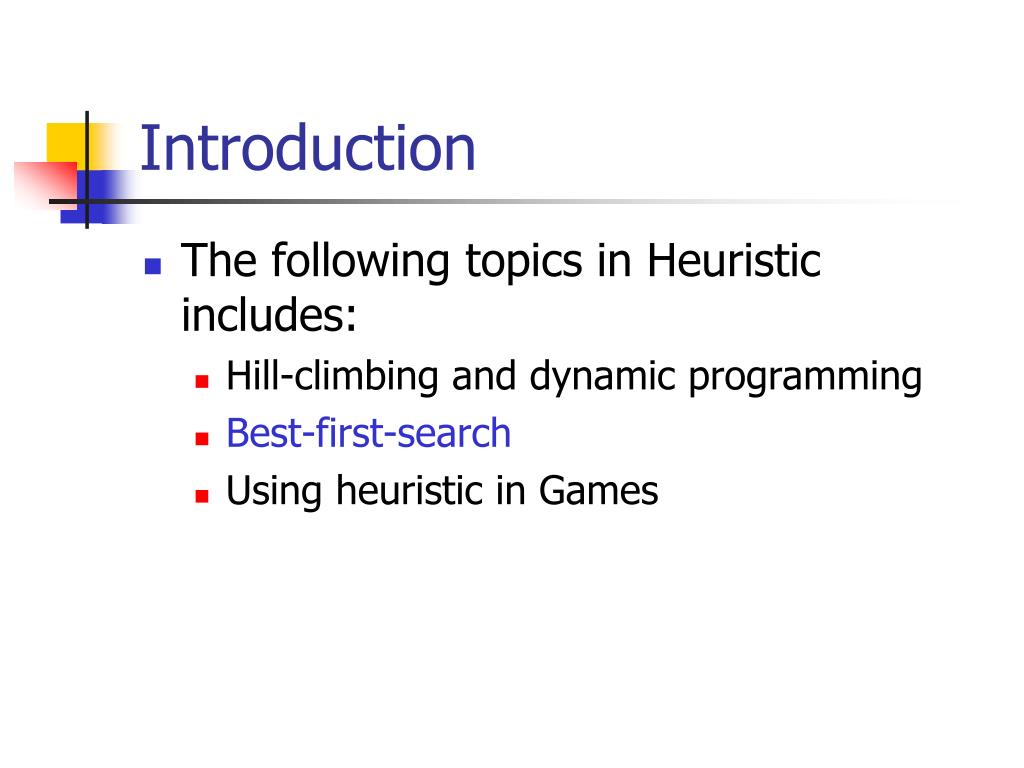 Introduction

The following topics in Heuristic includes:

Hill-climbing and dynamic programming

Best-first-search

Using heuristic in Games